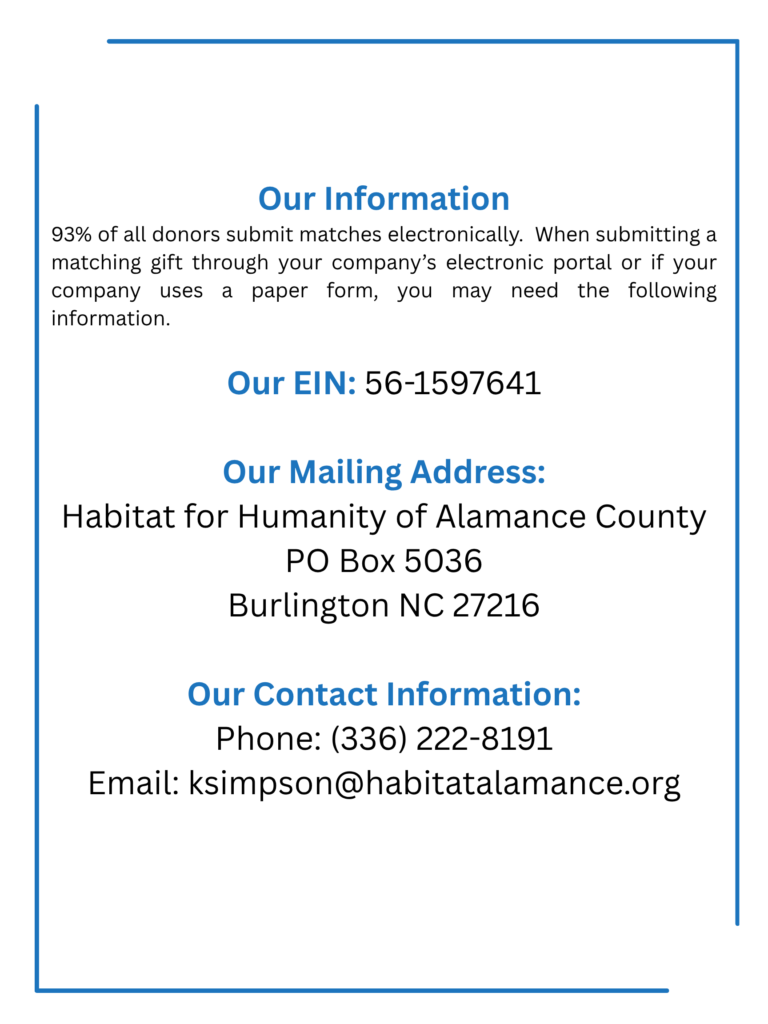 Our Information

93% of all donors submit matches electronically. When submitting a matching gift through your company's electronic portal or if your company uses a paper form, you may need the following information.

Our EIN: 56-1597641

Our Mailing Address:
Habitat for Humanity of Alamance County
PO Box 5036
Burlington NC 27216

Our Contact Information:
Phone: (336) 222-8191
Email: ksimpson@habitatalamance.org